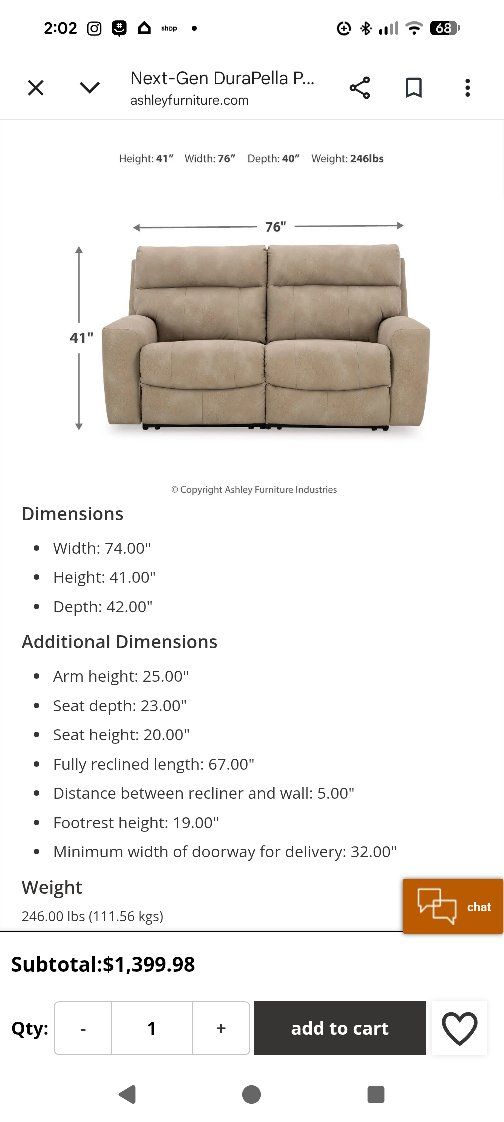 2:02 shop • 68

Next-Gen DuraPella P...
ashleyfurniture.com

Height: 41" Width: 76" Depth: 40" Weight: 246lbs

76"

41"

© Copyright Ashley Furniture Industries

Dimensions

- Width: 74.00"
- Height: 41.00"
- Depth: 42.00"

Additional Dimensions

- Arm height: 25.00"
- Seat depth: 23.00"
- Seat height: 20.00"
- Fully reclined length: 67.00"
- Distance between recliner and wall: 5.00"
- Footrest height: 19.00"
- Minimum width of doorway for delivery: 32.00"

Weight

246.00 lbs (111.56 kgs)

chat

Subtotal:$1,399.98

Qty: - 1 + add to cart